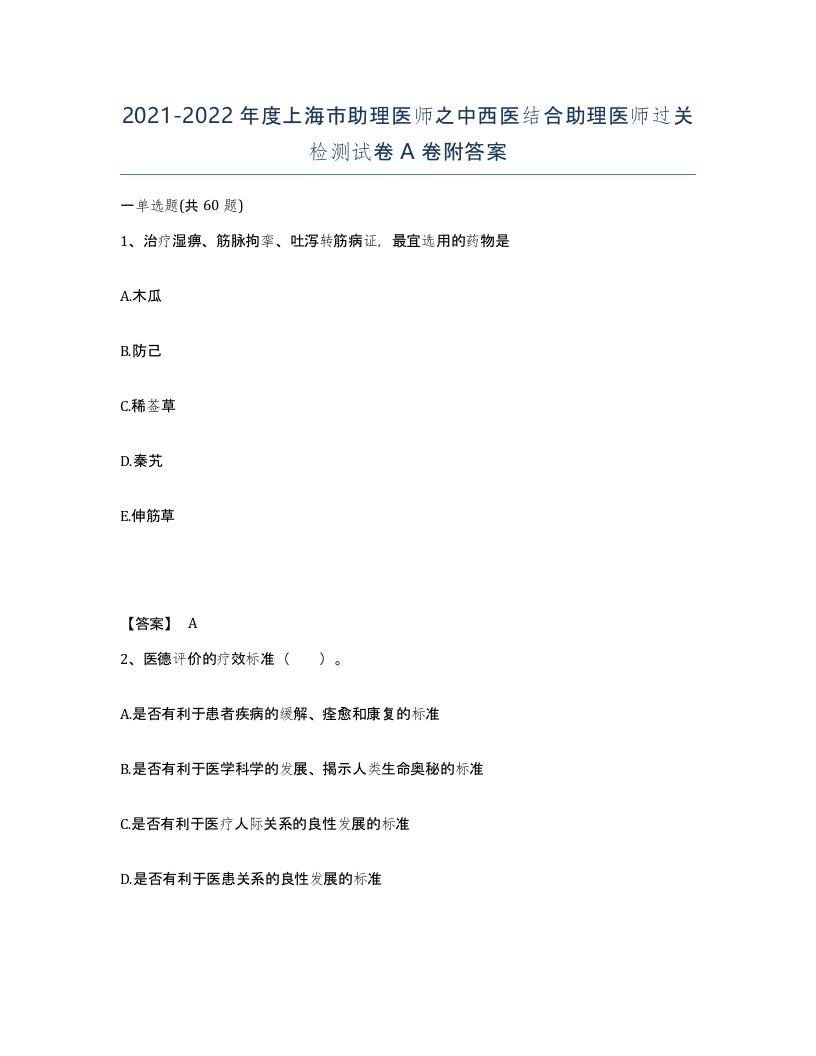 2021-2022 年度上海市助理医师之中西医结合助理医师过关检测试卷 A 卷附答案

一单选题(共 60 题)

1、治疗湿痹、筋脉拘挛、吐泻转筋病证，最宜选用的药物是

A.木瓜

B.防己

C.稀莶草

D.秦艽

E.伸筋草

【答案】 A

2、医德评价的疗效标准（　　）。

A.是否有利于患者疾病的缓解、痊愈和康复的标准

B.是否有利于医学科学的发展、揭示人类生命奥秘的标准

C.是否有利于医疗人际关系的良性发展的标准

D.是否有利于医患关系的良性发展的标准